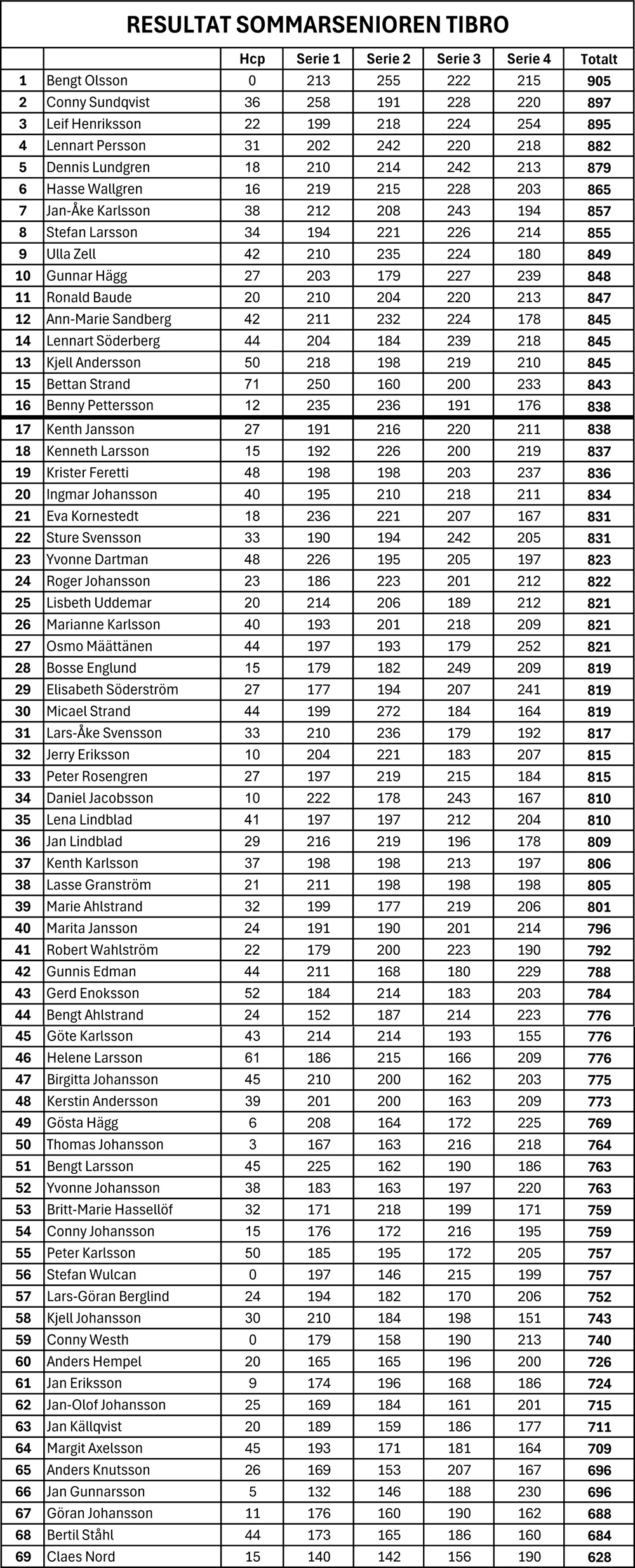 RESULTAT SOMMARSENIOREN TIBRO

| | | Hcp | Serie 1 | Serie 2 | Serie 3 | Serie 4 | Totalt |
|---|---|---|---|---|---|---|---|
| 1 | Bengt Olsson | 0 | 213 | 255 | 222 | 215 | 905 |
| 2 | Conny Sundqvist | 36 | 258 | 191 | 228 | 220 | 897 |
| 3 | Leif Henriksson | 22 | 199 | 218 | 224 | 254 | 895 |
| 4 | Lennart Persson | 31 | 202 | 242 | 220 | 218 | 882 |
| 5 | Dennis Lundgren | 18 | 210 | 214 | 242 | 213 | 879 |
| 6 | Hasse Wallgren | 16 | 219 | 215 | 228 | 203 | 865 |
| 7 | Jan-Åke Karlsson | 38 | 212 | 208 | 243 | 194 | 857 |
| 8 | Stefan Larsson | 34 | 194 | 221 | 226 | 214 | 855 |
| 9 | Ulla Zell | 42 | 210 | 235 | 224 | 180 | 849 |
| 10 | Gunnar Hägg | 27 | 203 | 179 | 227 | 239 | 848 |
| 11 | Ronald Baude | 20 | 210 | 204 | 220 | 213 | 847 |
| 12 | Ann-Marie Sandberg | 42 | 211 | 232 | 224 | 178 | 845 |
| 14 | Lennart Söderberg | 44 | 204 | 184 | 239 | 218 | 845 |
| 13 | Kjell Andersson | 50 | 218 | 198 | 219 | 210 | 845 |
| 15 | Bettan Strand | 71 | 250 | 160 | 200 | 233 | 843 |
| 16 | Benny Pettersson | 12 | 235 | 236 | 191 | 176 | 838 |
| 17 | Kenth Jansson | 27 | 191 | 216 | 220 | 211 | 838 |
| 18 | Kenneth Larsson | 15 | 192 | 226 | 200 | 219 | 837 |
| 19 | Krister Feretti | 48 | 198 | 198 | 203 | 237 | 836 |
| 20 | Ingmar Johansson | 40 | 195 | 210 | 218 | 211 | 834 |
| 21 | Eva Kornestedt | 18 | 236 | 221 | 207 | 167 | 831 |
| 22 | Sture Svensson | 33 | 190 | 194 | 242 | 205 | 831 |
| 23 | Yvonne Dartman | 48 | 226 | 195 | 205 | 197 | 823 |
| 24 | Roger Johansson | 23 | 186 | 223 | 201 | 212 | 822 |
| 25 | Lisbeth Uddemar | 20 | 214 | 206 | 189 | 212 | 821 |
| 26 | Marianne Karlsson | 40 | 193 | 201 | 218 | 209 | 821 |
| 27 | Osmo Määttänen | 44 | 197 | 193 | 179 | 252 | 821 |
| 28 | Bosse Englund | 15 | 179 | 182 | 249 | 209 | 819 |
| 29 | Elisabeth Söderström | 27 | 177 | 194 | 207 | 241 | 819 |
| 30 | Micael Strand | 44 | 199 | 272 | 184 | 164 | 819 |
| 31 | Lars-Åke Svensson | 33 | 210 | 236 | 179 | 192 | 817 |
| 32 | Jerry Eriksson | 10 | 204 | 221 | 183 | 207 | 815 |
| 33 | Peter Rosengren | 27 | 197 | 219 | 215 | 184 | 815 |
| 34 | Daniel Jacobsson | 10 | 222 | 178 | 243 | 167 | 810 |
| 35 | Lena Lindblad | 41 | 197 | 197 | 212 | 204 | 810 |
| 36 | Jan Lindblad | 29 | 216 | 219 | 196 | 178 | 809 |
| 37 | Kenth Karlsson | 37 | 198 | 198 | 213 | 197 | 806 |
| 38 | Lasse Granström | 21 | 211 | 198 | 198 | 198 | 805 |
| 39 | Marie Ahlstrand | 32 | 199 | 177 | 219 | 206 | 801 |
| 40 | Marita Jansson | 24 | 191 | 190 | 201 | 214 | 796 |
| 41 | Robert Wahlström | 22 | 179 | 200 | 223 | 190 | 792 |
| 42 | Gunnis Edman | 44 | 211 | 168 | 180 | 229 | 788 |
| 43 | Gerd Enoksson | 52 | 184 | 214 | 183 | 203 | 784 |
| 44 | Bengt Ahlstrand | 24 | 152 | 187 | 214 | 223 | 776 |
| 45 | Göte Karlsson | 43 | 214 | 214 | 193 | 155 | 776 |
| 46 | Helene Larsson | 61 | 186 | 215 | 166 | 209 | 776 |
| 47 | Birgitta Johansson | 45 | 210 | 200 | 162 | 203 | 775 |
| 48 | Kerstin Andersson | 39 | 201 | 200 | 163 | 209 | 773 |
| 49 | Gösta Hägg | 6 | 208 | 164 | 172 | 225 | 769 |
| 50 | Thomas Johansson | 3 | 167 | 163 | 216 | 218 | 764 |
| 51 | Bengt Larsson | 45 | 225 | 162 | 190 | 186 | 763 |
| 52 | Yvonne Johansson | 38 | 183 | 163 | 197 | 220 | 763 |
| 53 | Britt-Marie Hassellöf | 32 | 171 | 218 | 199 | 171 | 759 |
| 54 | Conny Johansson | 15 | 176 | 172 | 216 | 195 | 759 |
| 55 | Peter Karlsson | 50 | 185 | 195 | 172 | 205 | 757 |
| 56 | Stefan Wulcan | 0 | 197 | 146 | 215 | 199 | 757 |
| 57 | Lars-Göran Berglind | 24 | 194 | 182 | 170 | 206 | 752 |
| 58 | Kjell Johansson | 30 | 210 | 184 | 198 | 151 | 743 |
| 59 | Conny Westh | 0 | 179 | 158 | 190 | 213 | 740 |
| 60 | Anders Hempel | 20 | 165 | 165 | 196 | 200 | 726 |
| 61 | Jan Eriksson | 9 | 174 | 196 | 168 | 186 | 724 |
| 62 | Jan-Olof Johansson | 25 | 169 | 184 | 161 | 201 | 715 |
| 63 | Jan Källqvist | 20 | 189 | 159 | 186 | 177 | 711 |
| 64 | Margit Axelsson | 45 | 193 | 171 | 181 | 164 | 709 |
| 65 | Anders Knutsson | 26 | 169 | 153 | 207 | 167 | 696 |
| 66 | Jan Gunnarsson | 5 | 132 | 146 | 188 | 230 | 696 |
| 67 | Göran Johansson | 11 | 176 | 160 | 190 | 162 | 688 |
| 68 | Bertil Ståhl | 44 | 173 | 165 | 186 | 160 | 684 |
| 69 | Claes Nord | 15 | 140 | 142 | 156 | 190 | 628 |